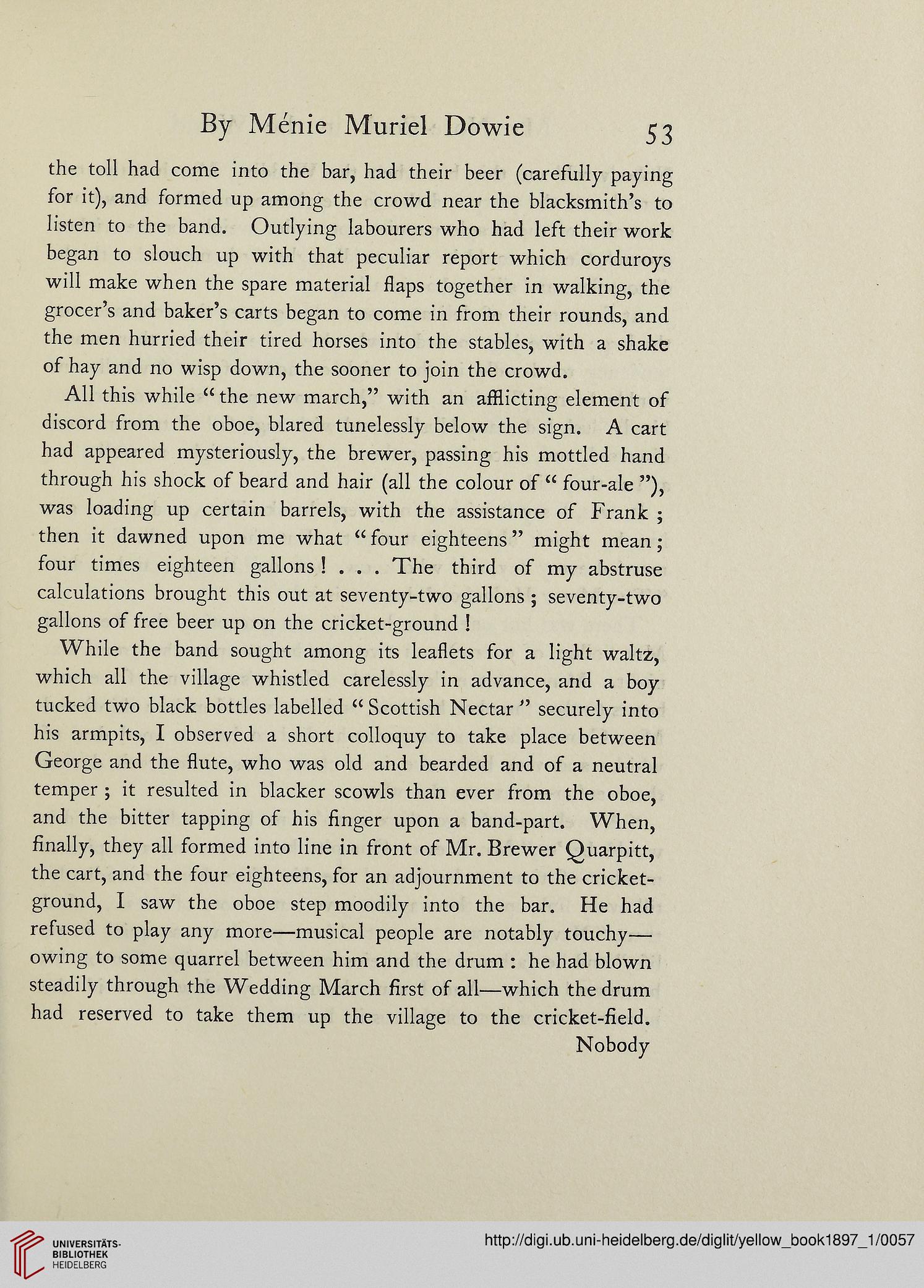 By Ménie Muriel Dowie 53

the toll had come into the bar, had their beer (carefully paying for it), and formed up among the crowd near the blacksmith's to listen to the band. Outlying labourers who had left their work began to slouch up with that peculiar report which corduroys will make when the spare material flaps together in walking, the grocer's and baker's carts began to come in from their rounds, and the men hurried their tired horses into the stables, with a shake of hay and no wisp down, the sooner to join the crowd.

All this while "the new march," with an afflicting element of discord from the oboe, blared tunelessly below the sign. A cart had appeared mysteriously, the brewer, passing his mottled hand through his shock of beard and hair (all the colour of "four-ale"), was loading up certain barrels, with the assistance of Frank; then it dawned upon me what "four eighteens" might mean; four times eighteen gallons! . . . The third of my abstruse calculations brought this out at seventy-two gallons; seventy-two gallons of free beer up on the cricket-ground!

While the band sought among its leaflets for a light waltz, which all the village whistled carelessly in advance, and a boy tucked two black bottles labelled "Scottish Nectar" securely into his armpits, I observed a short colloquy to take place between George and the flute, who was old and bearded and of a neutral temper; it resulted in blacker scowls than ever from the oboe, and the bitter tapping of his finger upon a band-part. When, finally, they all formed into line in front of Mr. Brewer Quarpitt, the cart, and the four eighteens, for an adjournment to the cricket-ground, I saw the oboe step moodily into the bar. He had refused to play any more—musical people are notably touchy—owing to some quarrel between him and the drum: he had blown steadily through the Wedding March first of all—which the drum had reserved to take them up the village to the cricket-field.

Nobody

UNIVERSITÄTS-BIBLIOTHEK HEIDELBERG

http://digi.ub.uni-heidelberg.de/diglit/yellow_book1897_1/0057